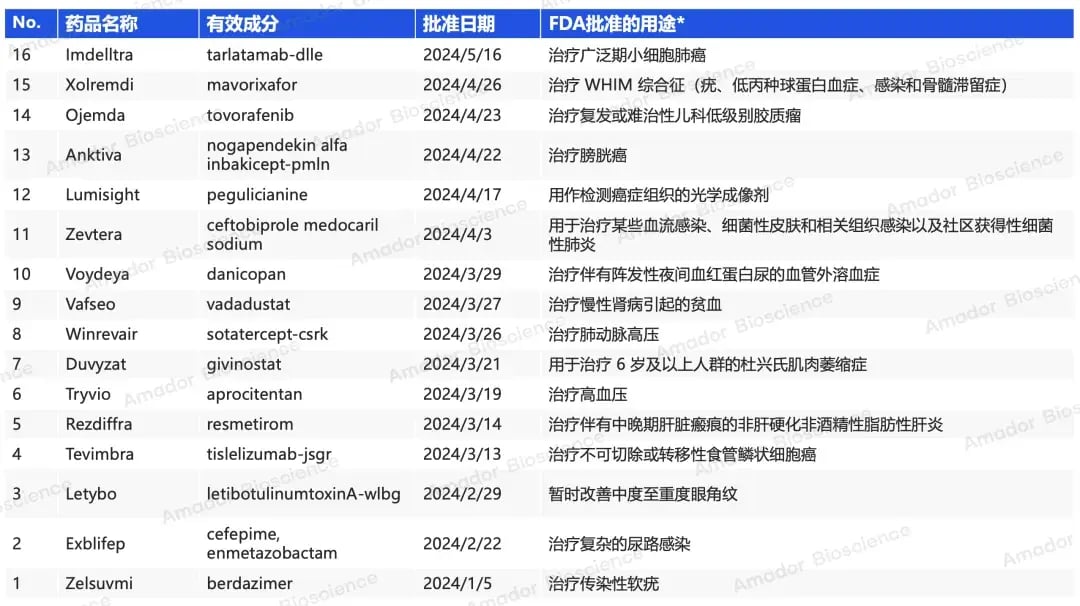 | No. | 药品名称 | 有效成分 | 批准日期 | FDA批准的用途* |
|---|---|---|---|---|
| 16 | Imdelltra | tarlatamab-dlle | 2024/5/16 | 治疗广泛期小细胞肺癌 |
| 15 | Xolremdi | mavorixafor | 2024/4/26 | 治疗 WHIM 综合征（疣、低丙种球蛋白血症、感染和骨髓滞留症） |
| 14 | Ojemda | tovorafenib | 2024/4/23 | 治疗复发或难治性儿科低级别胶质瘤 |
| 13 | Anktiva | nogapendekin alfa inbakicept-pmln | 2024/4/22 | 治疗膀胱癌 |
| 12 | Lumisight | pegulicianine | 2024/4/17 | 用作检测癌症组织的光学成像剂 |
| 11 | Zevtera | ceftobiprole medocaril sodium | 2024/4/3 | 用于治疗某些血流感染、细菌性皮肤和相关组织感染以及社区获得性细菌性肺炎 |
| 10 | Voydeya | danicopan | 2024/3/29 | 治疗伴有阵发性夜间血红蛋白尿的血管外溶血症 |
| 9 | Vafseo | vadadustat | 2024/3/27 | 治疗慢性肾病引起的贫血 |
| 8 | Winrevair | sotatercept-csrk | 2024/3/26 | 治疗肺动脉高压 |
| 7 | Duvyzat | givinostat | 2024/3/21 | 用于治疗 6 岁及以上人群的杜兴氏肌肉萎缩症 |
| 6 | Tryvio | aprocitentan | 2024/3/19 | 治疗高血压 |
| 5 | Rezdiffra | resmetirom | 2024/3/14 | 治疗伴有中晚期肝脏瘢痕的非肝硬化非酒精性脂肪性肝炎 |
| 4 | Tevimbra | tislelizumab-jsgr | 2024/3/13 | 治疗不可切除或转移性食管鳞状细胞癌 |
| 3 | Letybo | letibotulinumtoxinA-wlbg | 2024/2/29 | 暂时改善中度至重度眼角纹 |
| 2 | Exblifep | cefepime, enmetazobactam | 2024/2/22 | 治疗复杂的尿路感染 |
| 1 | Zelsuvmi | berdazimer | 2024/1/5 | 治疗传染性软疣 |

Amador Bioscience